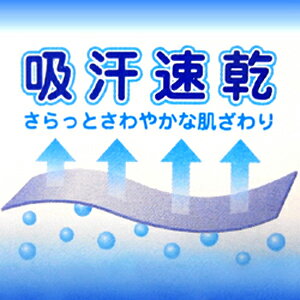 吸汗速乾
さらっとさわやかな肌ざわり